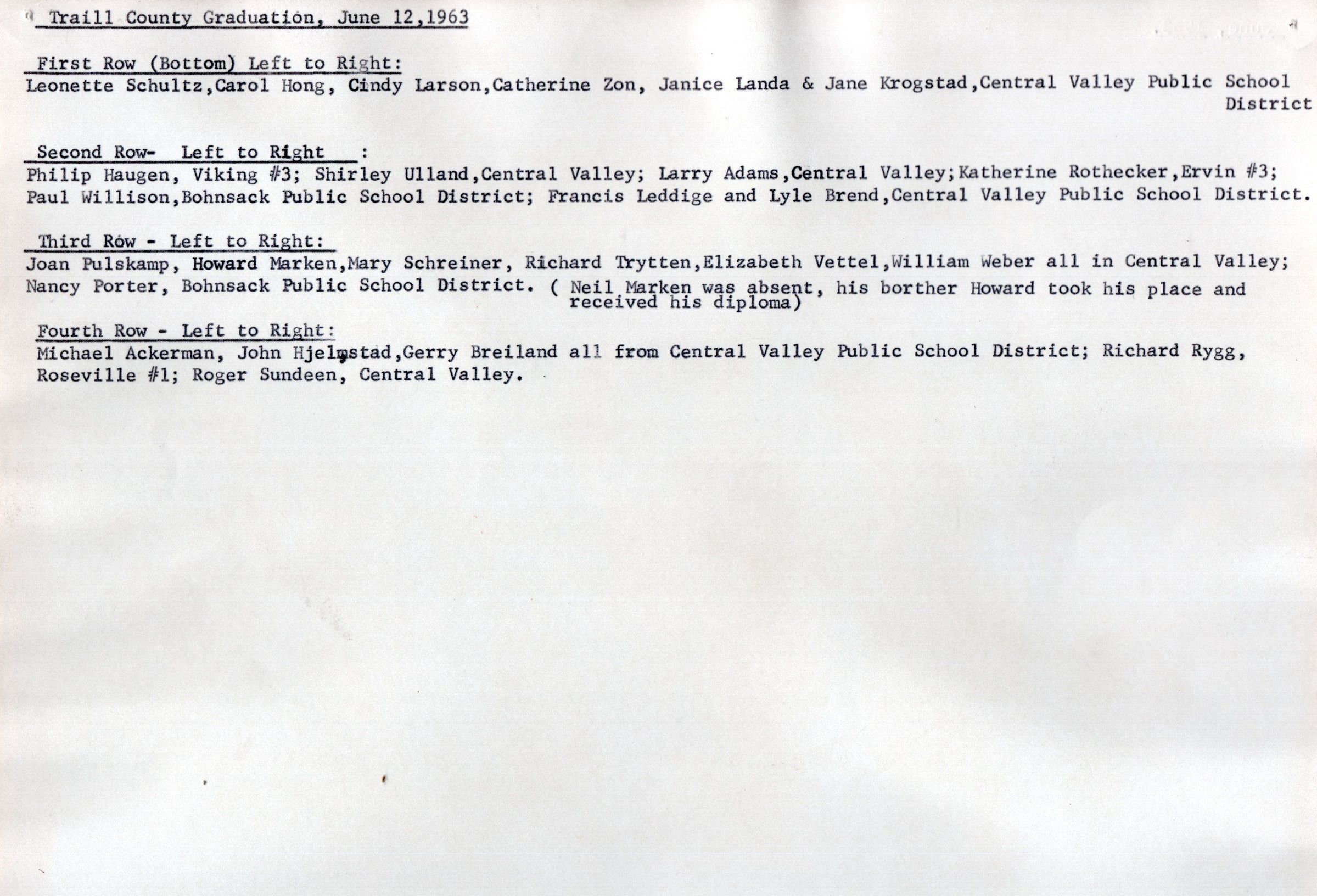 Traill County Graduation, June 12,1963

First Row (Bottom) Left to Right:
Leonette Schultz,Carol Hong, Cindy Larson,Catherine Zon, Janice Landa & Jane Krogstad,Central Valley Public School District

Second Row- Left to Right :
Philip Haugen, Viking #3; Shirley Ulland,Central Valley; Larry Adams,Central Valley;Katherine Rothecker,Ervin #3; Paul Willison,Bohnsack Public School District; Francis Leddige and Lyle Brend,Central Valley Public School District.

Third Row - Left to Right:
Joan Pulskamp, Howard Marken,Mary Schreiner, Richard Trytten,Elizabeth Vettel,William Weber all in Central Valley; Nancy Porter, Bohnsack Public School District. ( Neil Marken was absent, his borther Howard took his place and received his diploma)

Fourth Row - Left to Right:
Michael Ackerman, John Hjelmstad,Gerry Breiland all from Central Valley Public School District; Richard Rygg, Roseville #1; Roger Sundeen, Central Valley.